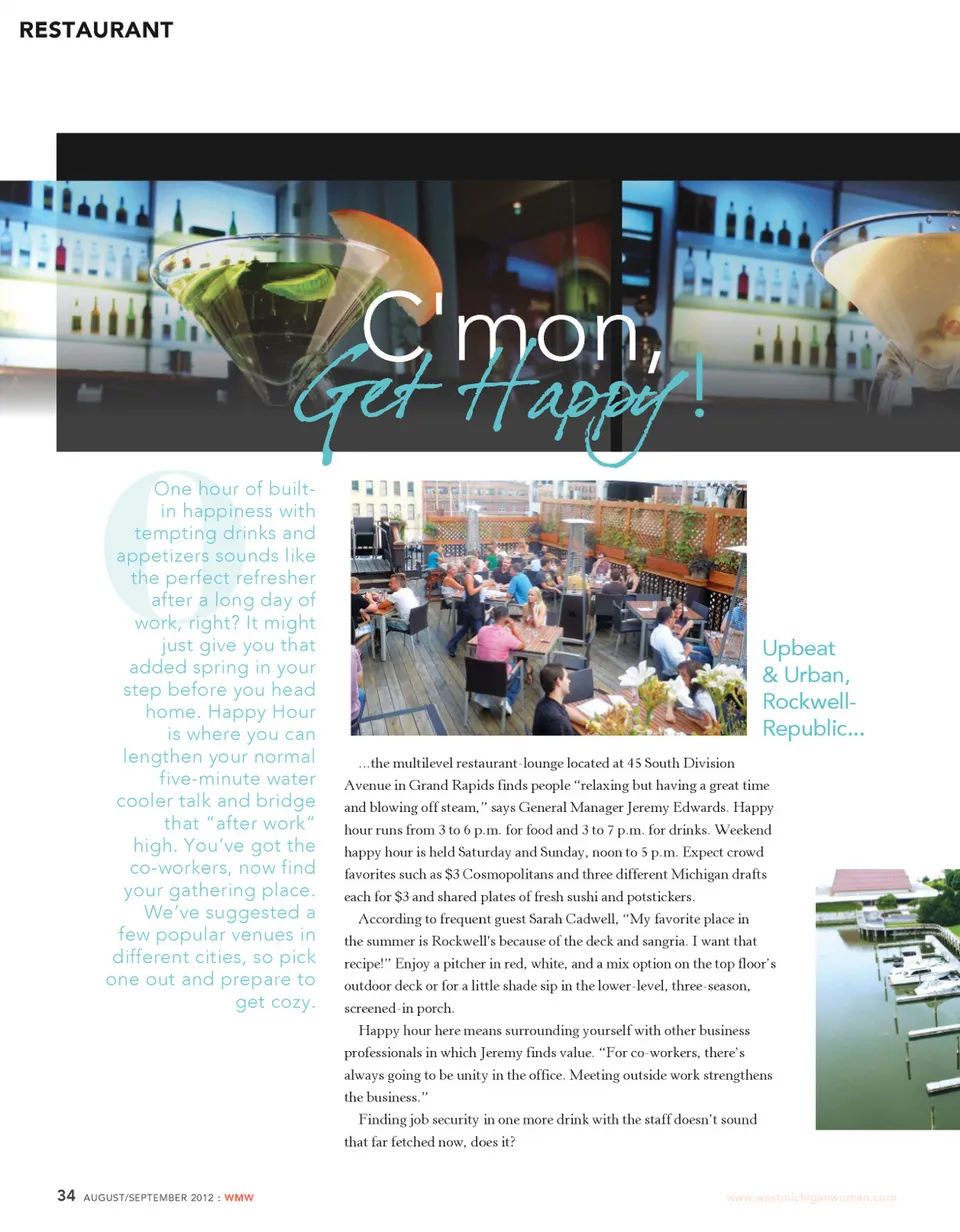 RESTAURANT

C'mon, Get Happy!

One hour of built-in happiness with tempting drinks and appetizers sounds like the perfect refresher after a long day of work, right? It might just give you that added spring in your step before you head home. Happy Hour is where you can lengthen your normal five-minute water cooler talk and bridge that "after work" high. You've got the co-workers, now find your gathering place. We've suggested a few popular venues in different cities, so pick one out and prepare to get cozy.

Upbeat & Urban, Rockwell-Republic...

...the multilevel restaurant-lounge located at 45 South Division Avenue in Grand Rapids finds people "relaxing but having a great time and blowing off steam," says General Manager Jeremy Edwards. Happy hour runs from 3 to 6 p.m. for food and 3 to 7 p.m. for drinks. Weekend happy hour is held Saturday and Sunday, noon to 5 p.m. Expect crowd favorites such as $3 Cosmopolitans and three different Michigan drafts each for $3 and shared plates of fresh sushi and potstickers.

According to frequent guest Sarah Cadwell, "My favorite place in the summer is Rockwell's because of the deck and sangria. I want that recipe!" Enjoy a pitcher in red, white, and a mix option on the top floor's outdoor deck or for a little shade sip in the lower-level, three-season, screened-in porch.

Happy hour here means surrounding yourself with other business professionals in which Jeremy finds value. "For co-workers, there's always going to be unity in the office. Meeting outside work strengthens the business."

Finding job security in one more drink with the staff doesn't sound that far fetched now, does it?

34 AUGUST/SEPTEMBER 2012 : WMW

www.westmichiganwoman.com